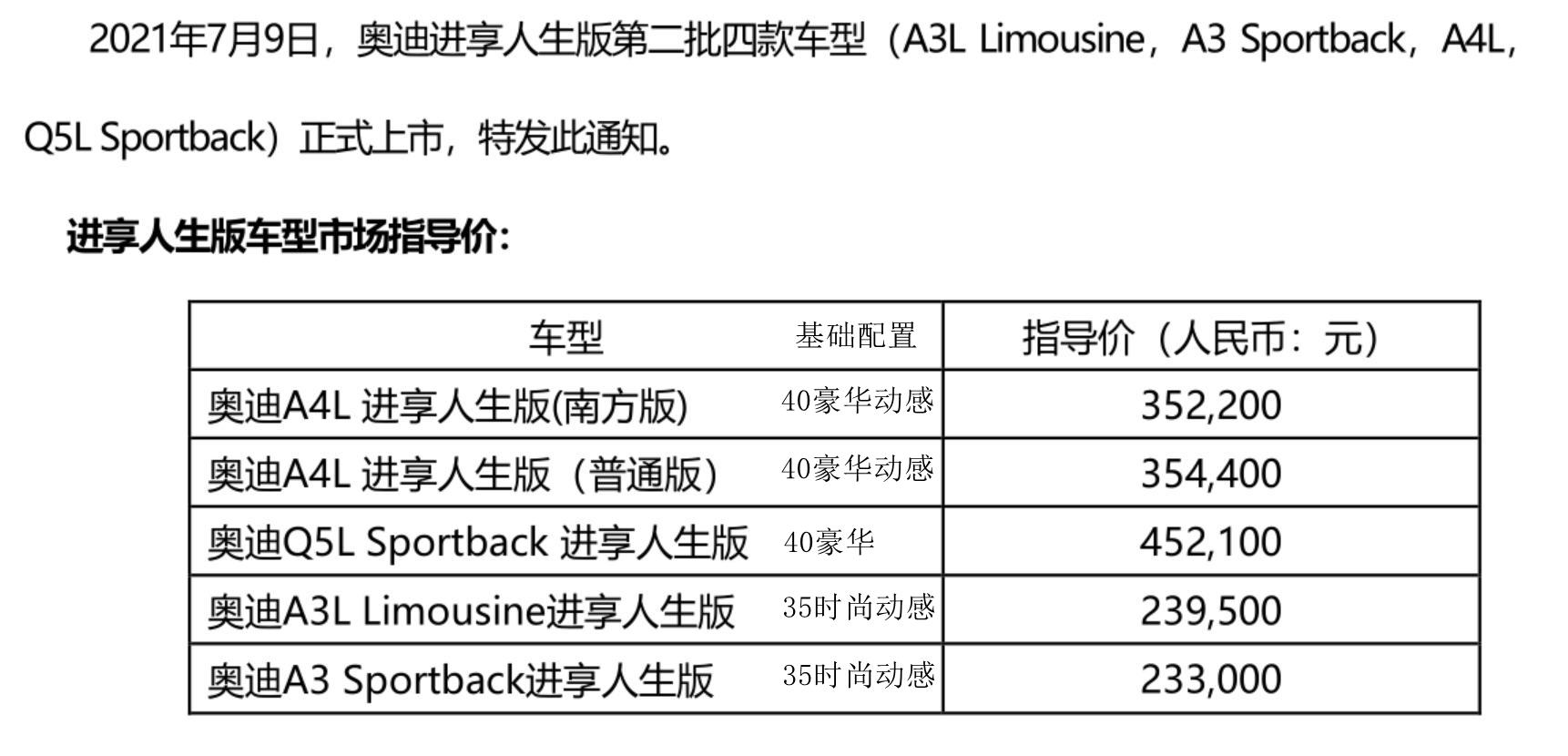 2021年7月9日，奥迪进享人生版第二批四款车型（A3L Limousine，A3 Sportback，A4L，Q5L Sportback）正式上市，特发此通知。

进享人生版车型市场指导价：

| 车型 | 基础配置 | 指导价（人民币：元） |
|---|---|---|
| 奥迪A4L 进享人生版(南方版) | 40豪华动感 | 352,200 |
| 奥迪A4L 进享人生版（普通版） | 40豪华动感 | 354,400 |
| 奥迪Q5L Sportback 进享人生版 | 40豪华 | 452,100 |
| 奥迪A3L Limousine进享人生版 | 35时尚动感 | 239,500 |
| 奥迪A3 Sportback进享人生版 | 35时尚动感 | 233,000 |